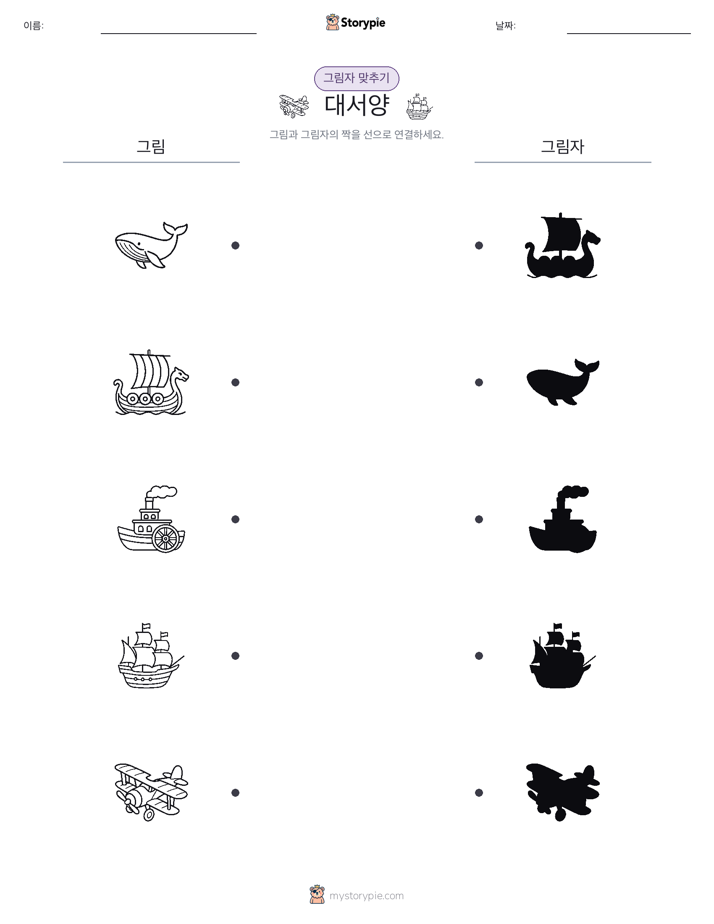 이름:

Storypie

날짜:

그림자 맞추기

대서양

그림과 그림자의 짝을 선으로 연결하세요.

그림

그림자

mystorypie.com